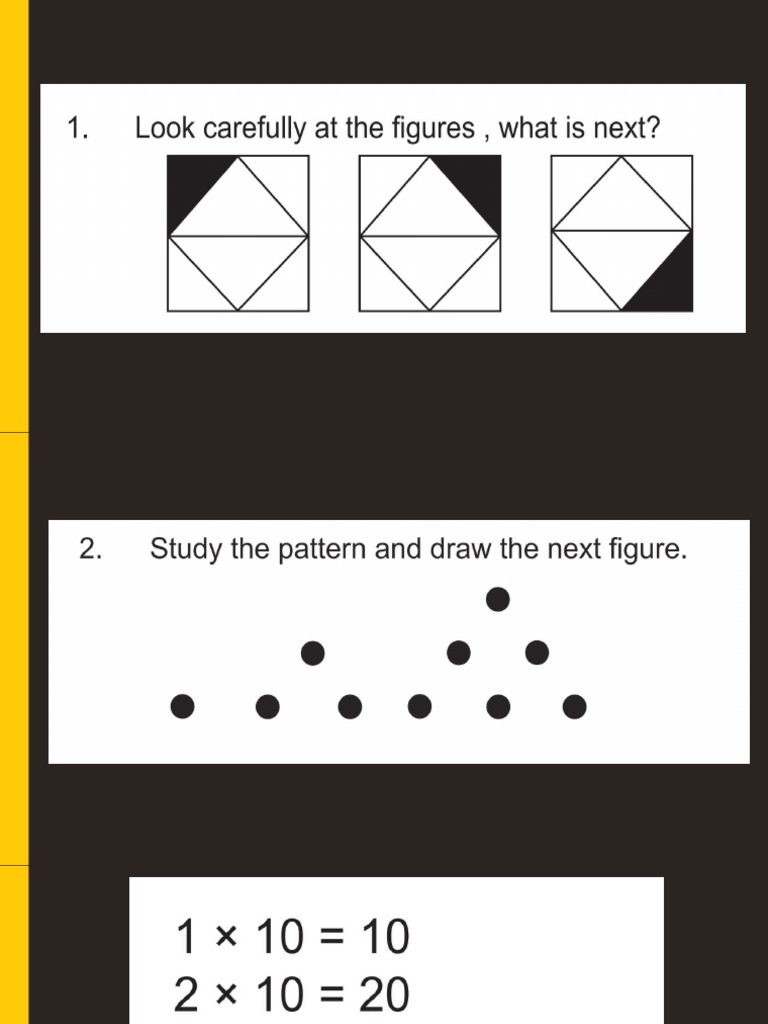 1. Look carefully at the figures , what is next?

2. Study the pattern and draw the next figure.

$1 \times 10 = 10$
$2 \times 10 = 20$